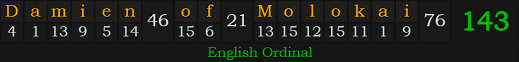 | D | a | m | i | e | n | 46 | o | f | 21 | M | o | l | o | k | a | i | 76 | 143 |
|---|---|---|---|---|---|---|---|---|---|---|---|---|---|---|---|---|---|---|
| 4 | 1 | 13 | 9 | 5 | 14 | | 15 | 6 | | 13 | 15 | 12 | 15 | 11 | 1 | 9 | | |

English Ordinal